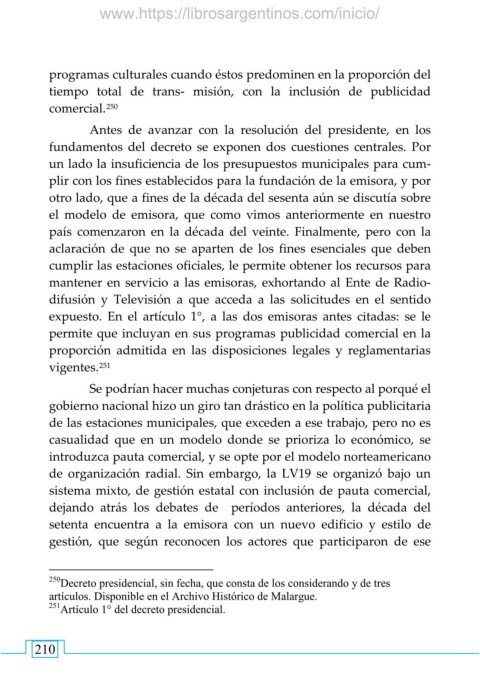 www.https://librosargentinos.com/inicio/

programas culturales cuando éstos predominen en la proporción del tiempo total de trans- misión, con la inclusión de publicidad comercial.$^{250}$

Antes de avanzar con la resolución del presidente, en los fundamentos del decreto se exponen dos cuestiones centrales. Por un lado la insuficiencia de los presupuestos municipales para cumplir con los fines establecidos para la fundación de la emisora, y por otro lado, que a fines de la década del sesenta aún se discutía sobre el modelo de emisora, que como vimos anteriormente en nuestro país comenzaron en la década del veinte. Finalmente, pero con la aclaración de que no se aparten de los fines esenciales que deben cumplir las estaciones oficiales, le permite obtener los recursos para mantener en servicio a las emisoras, exhortando al Ente de Radiodifusión y Televisión a que acceda a las solicitudes en el sentido expuesto. En el artículo 1°, a las dos emisoras antes citadas: se le permite que incluyan en sus programas publicidad comercial en la proporción admitida en las disposiciones legales y reglamentarias vigentes.$^{251}$

Se podrían hacer muchas conjeturas con respecto al porqué el gobierno nacional hizo un giro tan drástico en la política publicitaria de las estaciones municipales, que exceden a ese trabajo, pero no es casualidad que en un modelo donde se prioriza lo económico, se introduzca pauta comercial, y se opte por el modelo norteamericano de organización radial. Sin embargo, la LV19 se organizó bajo un sistema mixto, de gestión estatal con inclusión de pauta comercial, dejando atrás los debates de períodos anteriores, la década del setenta encuentra a la emisora con un nuevo edificio y estilo de gestión, que según reconocen los actores que participaron de ese

$^{250}$Decreto presidencial, sin fecha, que consta de los considerando y de tres artículos. Disponible en el Archivo Histórico de Malargue.
$^{251}$Artículo 1° del decreto presidencial.

210